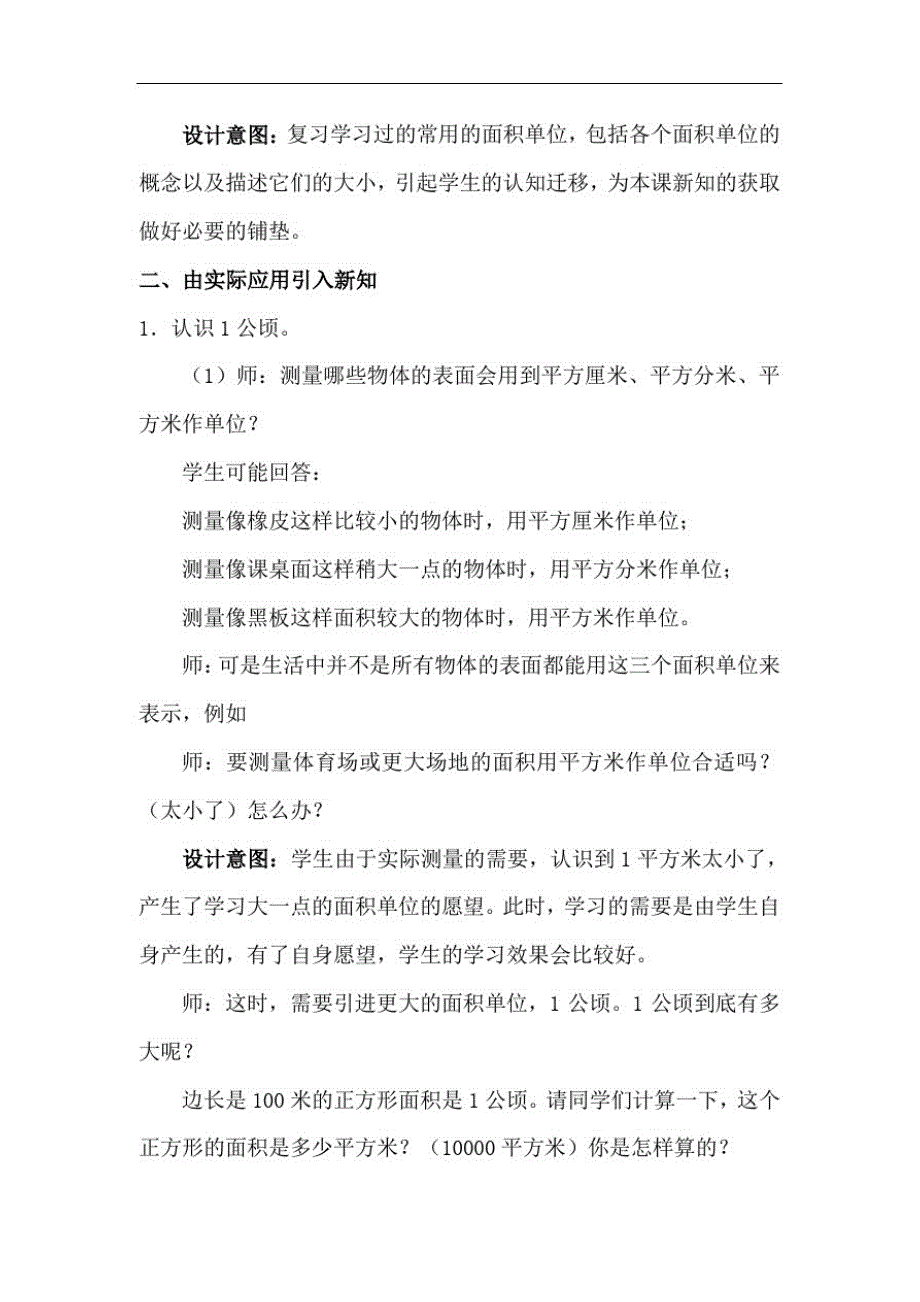 设计意图：复习学习过的常用的面积单位，包括各个面积单位的概念以及描述它们的大小，引起学生的认知迁移，为本课新知的获取做好必要的铺垫。

二、由实际应用引入新知

1．认识 1 公顷。

（1）师：测量哪些物体的表面会用到平方厘米、平方分米、平方米作单位？

学生可能回答：

测量像橡皮这样比较小的物体时，用平方厘米作单位；

测量像课桌面这样稍大一点的物体时，用平方分米作单位；

测量像黑板这样面积较大的物体时，用平方米作单位。

师：可是生活中并不是所有物体的表面都能用这三个面积单位来表示，例如

师：要测量体育场或更大场地的面积用平方米作单位合适吗？（太小了）怎么办？

设计意图：学生由于实际测量的需要，认识到 1 平方米太小了，产生了学习大一点的面积单位的愿望。此时，学习的需要是由学生自身产生的，有了自身愿望，学生的学习效果会比较好。

师：这时，需要引进更大的面积单位，1 公顷。1 公顷到底有多大呢？

边长是 100 米的正方形面积是 1 公顷。请同学们计算一下，这个正方形的面积是多少平方米？（10000 平方米）你是怎样算的？